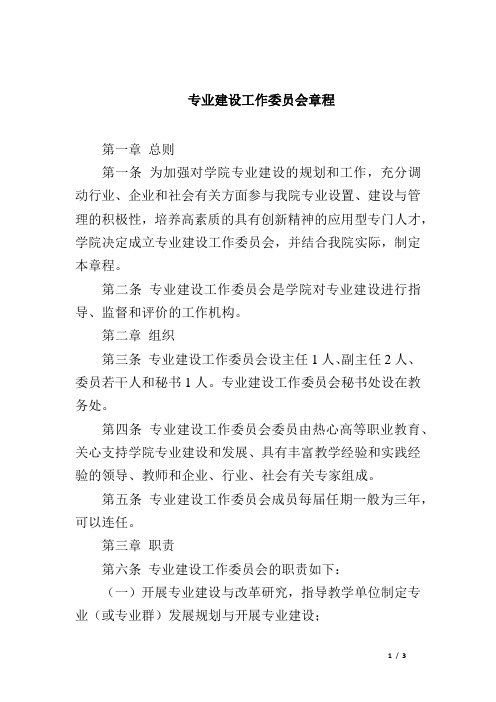 专业建设工作委员会章程

第一章 总则

第一条 为加强对学院专业建设的规划和工作，充分调动行业、企业和社会有关方面参与我院专业设置、建设与管理的积极性，培养高素质的具有创新精神的应用型专门人才，学院决定成立专业建设工作委员会，并结合我院实际，制定本章程。

第二条 专业建设工作委员会是学院对专业建设进行指导、监督和评价的工作机构。

第二章 组织

第三条 专业建设工作委员会设主任 1 人、副主任 2 人、委员若干人和秘书 1 人。专业建设工作委员会秘书处设在教务处。

第四条 专业建设工作委员会委员由热心高等职业教育、关心支持学院专业建设和发展、具有丰富教学经验和实践经验的领导、教师和企业、行业、社会有关专家组成。

第五条 专业建设工作委员会成员每届任期一般为三年，可以连任。

第三章 职责

第六条 专业建设工作委员会的职责如下：

（一）开展专业建设与改革研究，指导教学单位制定专业（或专业群）发展规划与开展专业建设；

1 / 3